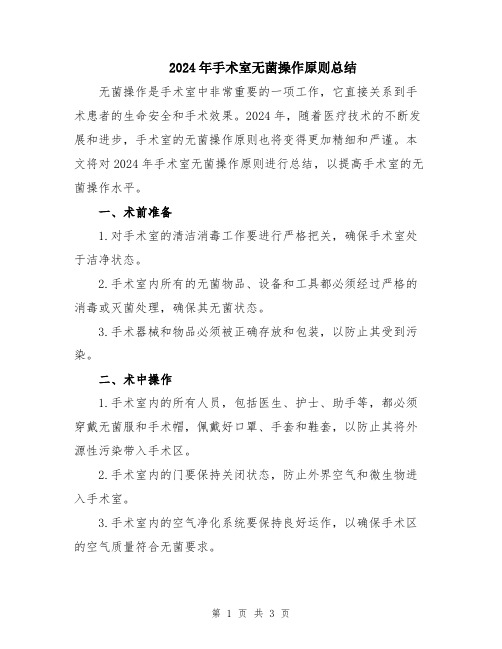 2024年手术室无菌操作原则总结

无菌操作是手术室中非常重要的一项工作，它直接关系到手术患者的生命安全和手术效果。2024年，随着医疗技术的不断发展和进步，手术室的无菌操作原则也将变得更加精细和严谨。本文将对2024年手术室无菌操作原则进行总结，以提高手术室的无菌操作水平。

一、术前准备

1.对手术室的清洁消毒工作要进行严格把关，确保手术室处于洁净状态。

2.手术室内所有的无菌物品、设备和工具都必须经过严格的消毒或灭菌处理，确保其无菌状态。

3.手术器械和物品必须被正确存放和包装，以防止其受到污染。

二、术中操作

1.手术室内的所有人员，包括医生、护士、助手等，都必须穿戴无菌服和手术帽，佩戴好口罩、手套和鞋套，以防止其将外源性污染带入手术区。

2.手术室内的门要保持关闭状态，防止外界空气和微生物进入手术室。

3.手术室内的空气净化系统要保持良好运作，以确保手术区的空气质量符合无菌要求。

第 1 页 共 3 页